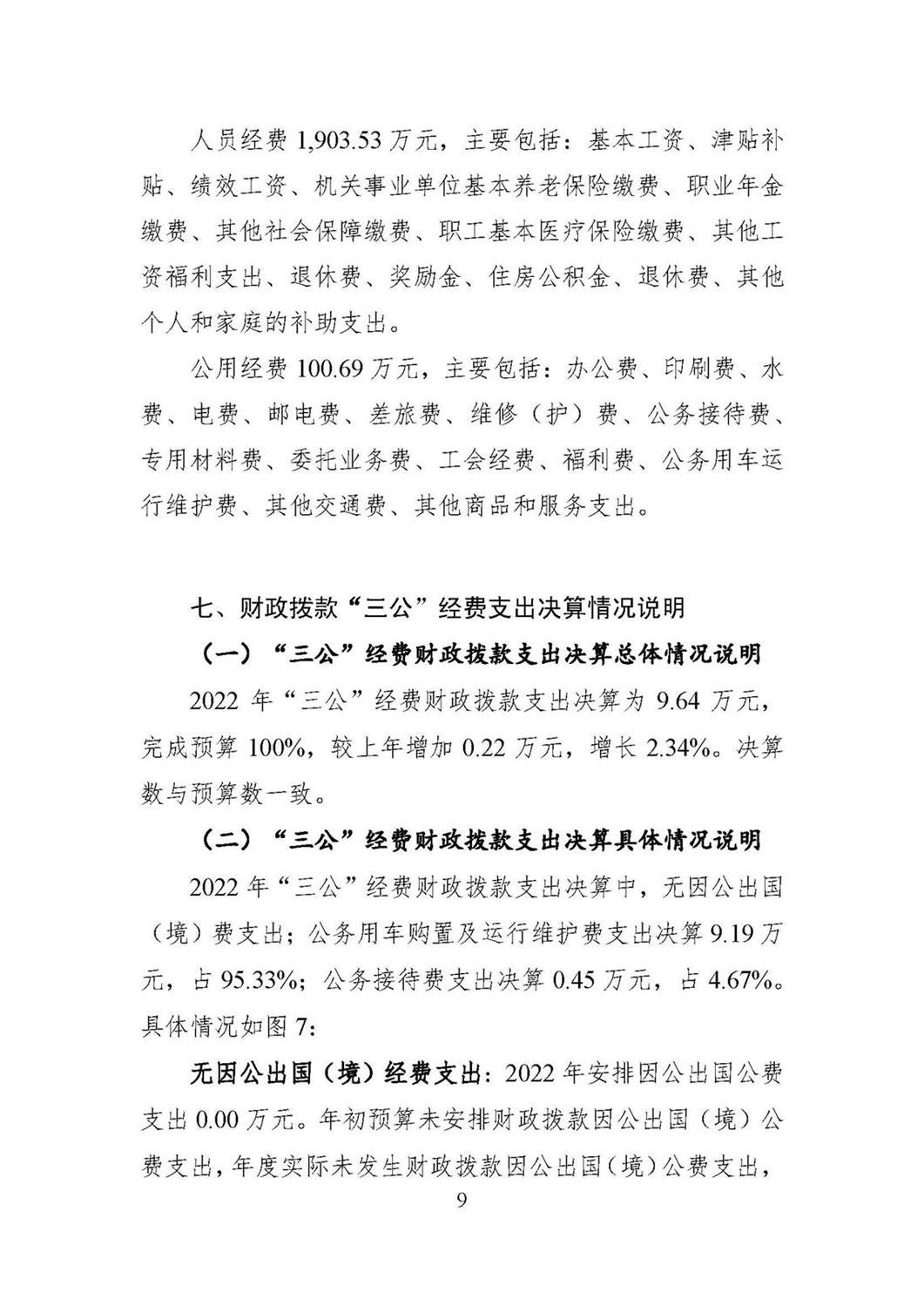 人员经费1,903.53万元，主要包括：基本工资、津贴补贴、绩效工资、机关事业单位基本养老保险缴费、职业年金缴费、其他社会保障缴费、职工基本医疗保险缴费、其他工资福利支出、退休费、奖励金、住房公积金、退休费、其他个人和家庭的补助支出。

公用经费100.69万元，主要包括：办公费、印刷费、水费、电费、邮电费、差旅费、维修（护）费、公务接待费、专用材料费、委托业务费、工会经费、福利费、公务用车运行维护费、其他交通费、其他商品和服务支出。

七、财政拨款“三公”经费支出决算情况说明

（一）“三公”经费财政拨款支出决算总体情况说明

2022年“三公”经费财政拨款支出决算为9.64万元，完成预算100%，较上年增加0.22万元，增长2.34%。决算数与预算数一致。

（二）“三公”经费财政拨款支出决算具体情况说明

2022年“三公”经费财政拨款支出决算中，无因公出国（境）费支出；公务用车购置及运行维护费支出决算9.19万元，占95.33%；公务接待费支出决算0.45万元，占4.67%。具体情况如图7：

无因公出国（境）经费支出：2022年安排因公出国公费支出0.00万元。年初预算未安排财政拨款因公出国（境）公费支出，年度实际未发生财政拨款因公出国（境）公费支出，

9